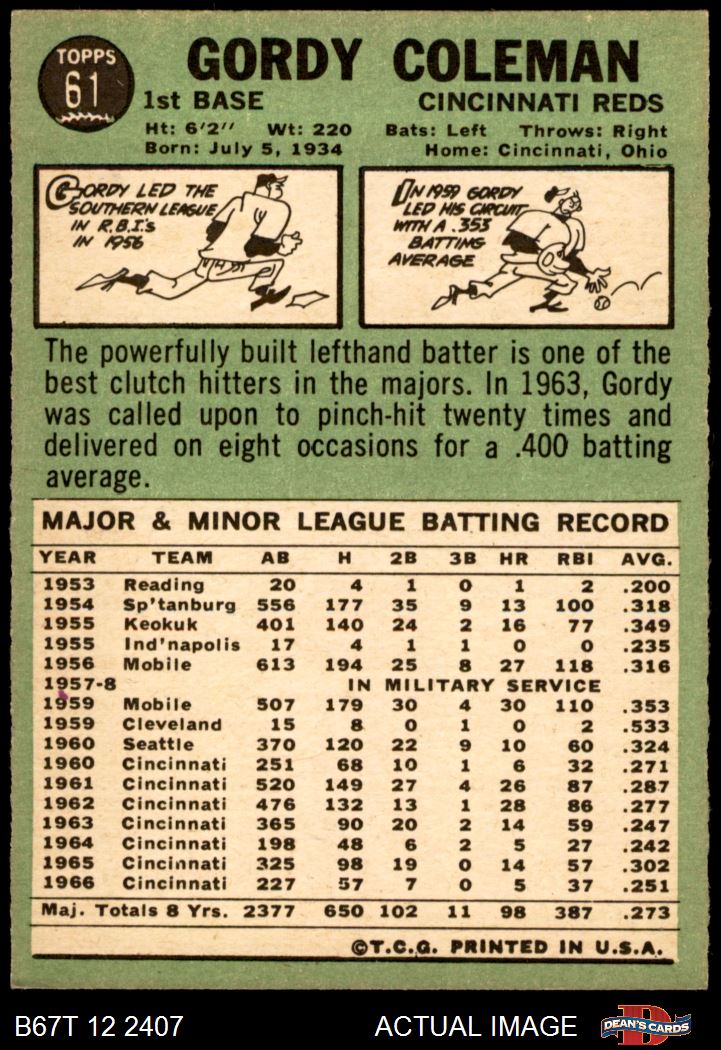 TOPPS
61

GORDY COLEMAN

1st BASE

CINCINNATI REDS

Ht: 6'2" Wt: 220 Bats: Left Throws: Right
Born: July 5, 1934 Home: Cincinnati, Ohio

GORDY LED THE SOUTHERN LEAGUE IN R.B.I.'s IN 1956

IN 1959 GORDY LED HIS CIRCUIT WITH A .353 BATTING AVERAGE

The powerfully built lefthand batter is one of the best clutch hitters in the majors. In 1963, Gordy was called upon to pinch-hit twenty times and delivered on eight occasions for a .400 batting average.

MAJOR & MINOR LEAGUE BATTING RECORD

| YEAR | TEAM | AB | H | 2B | 3B | HR | RBI | AVG. |
|---|---|---|---|---|---|---|---|---|
| 1953 | Reading | 20 | 4 | 1 | 0 | 1 | 2 | .200 |
| 1954 | Sp'tanburg | 556 | 177 | 35 | 9 | 13 | 100 | .318 |
| 1955 | Keokuk | 401 | 140 | 24 | 2 | 16 | 77 | .349 |
| 1955 | Ind'napolis | 17 | 4 | 1 | 1 | 0 | 0 | .235 |
| 1956 | Mobile | 613 | 194 | 25 | 8 | 27 | 118 | .316 |
| 1957-8 | IN MILITARY SERVICE | | | | | | | |
| 1959 | Mobile | 507 | 179 | 30 | 4 | 30 | 110 | .353 |
| 1959 | Cleveland | 15 | 8 | 0 | 1 | 0 | 2 | .533 |
| 1960 | Seattle | 370 | 120 | 22 | 9 | 10 | 60 | .324 |
| 1960 | Cincinnati | 251 | 68 | 10 | 1 | 6 | 32 | .271 |
| 1961 | Cincinnati | 520 | 149 | 27 | 4 | 26 | 87 | .287 |
| 1962 | Cincinnati | 476 | 132 | 13 | 1 | 28 | 86 | .277 |
| 1963 | Cincinnati | 365 | 90 | 20 | 2 | 14 | 59 | .247 |
| 1964 | Cincinnati | 198 | 48 | 6 | 2 | 5 | 27 | .242 |
| 1965 | Cincinnati | 325 | 98 | 19 | 0 | 14 | 57 | .302 |
| 1966 | Cincinnati | 227 | 57 | 7 | 0 | 5 | 37 | .251 |
| Maj. Totals 8 Yrs. | | 2377 | 650 | 102 | 11 | 98 | 387 | .273 |

©T.C.G. PRINTED IN U.S.A.

B67T 12 2407 ACTUAL IMAGE DEAN'S CARDS